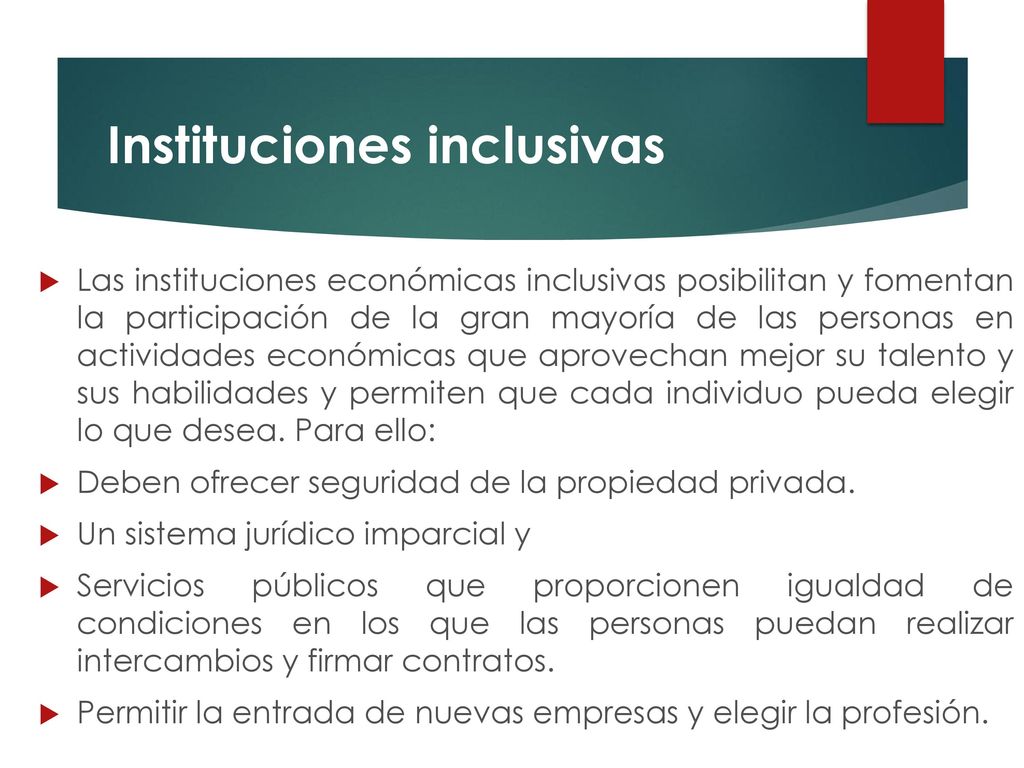 Instituciones inclusivas

Las instituciones económicas inclusivas posibilitan y fomentan la participación de la gran mayoría de las personas en actividades económicas que aprovechan mejor su talento y sus habilidades y permiten que cada individuo pueda elegir lo que desea. Para ello:

Deben ofrecer seguridad de la propiedad privada.

Un sistema jurídico imparcial y

Servicios públicos que proporcionen igualdad de condiciones en los que las personas puedan realizar intercambios y firmar contratos.

Permitir la entrada de nuevas empresas y elegir la profesión.